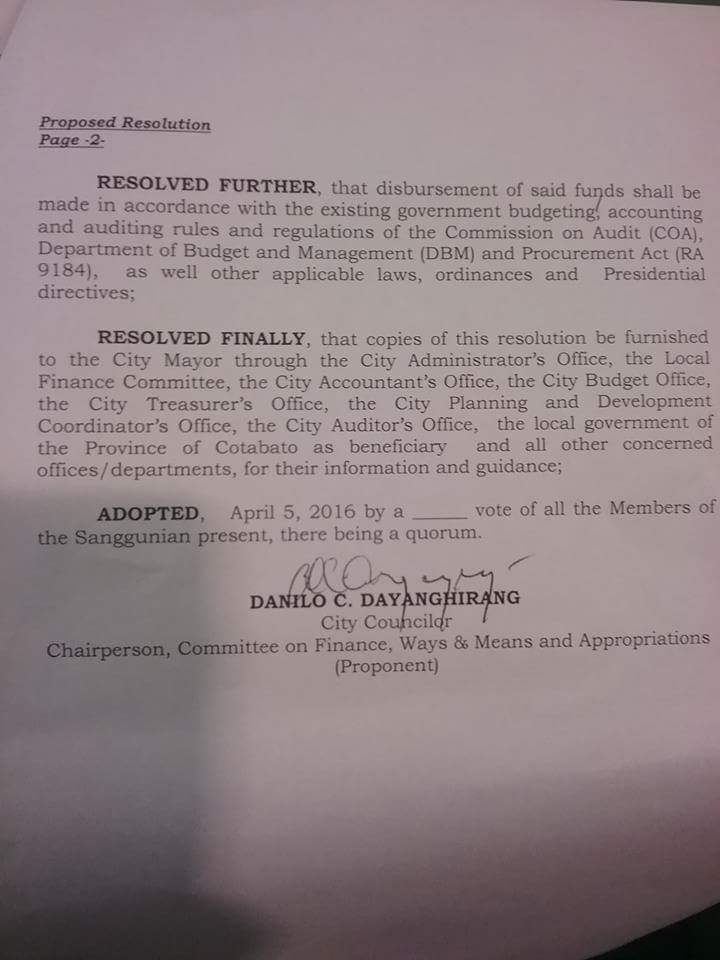 Proposed Resolution
Page -2-

RESOLVED FURTHER, that disbursement of said funds shall be made in accordance with the existing government budgeting, accounting and auditing rules and regulations of the Commission on Audit (COA), Department of Budget and Management (DBM) and Procurement Act (RA 9184), as well other applicable laws, ordinances and Presidential directives;

RESOLVED FINALLY, that copies of this resolution be furnished to the City Mayor through the City Administrator's Office, the Local Finance Committee, the City Accountant's Office, the City Budget Office, the City Treasurer's Office, the City Planning and Development Coordinator's Office, the City Auditor's Office, the local government of the Province of Cotabato as beneficiary and all other concerned offices/departments, for their information and guidance;

ADOPTED, April 5, 2016 by a ______ vote of all the Members of the Sanggunian present, there being a quorum.

DANILO C. DAYANGHIRANG
City Councilor
Chairperson, Committee on Finance, Ways & Means and Appropriations
(Proponent)